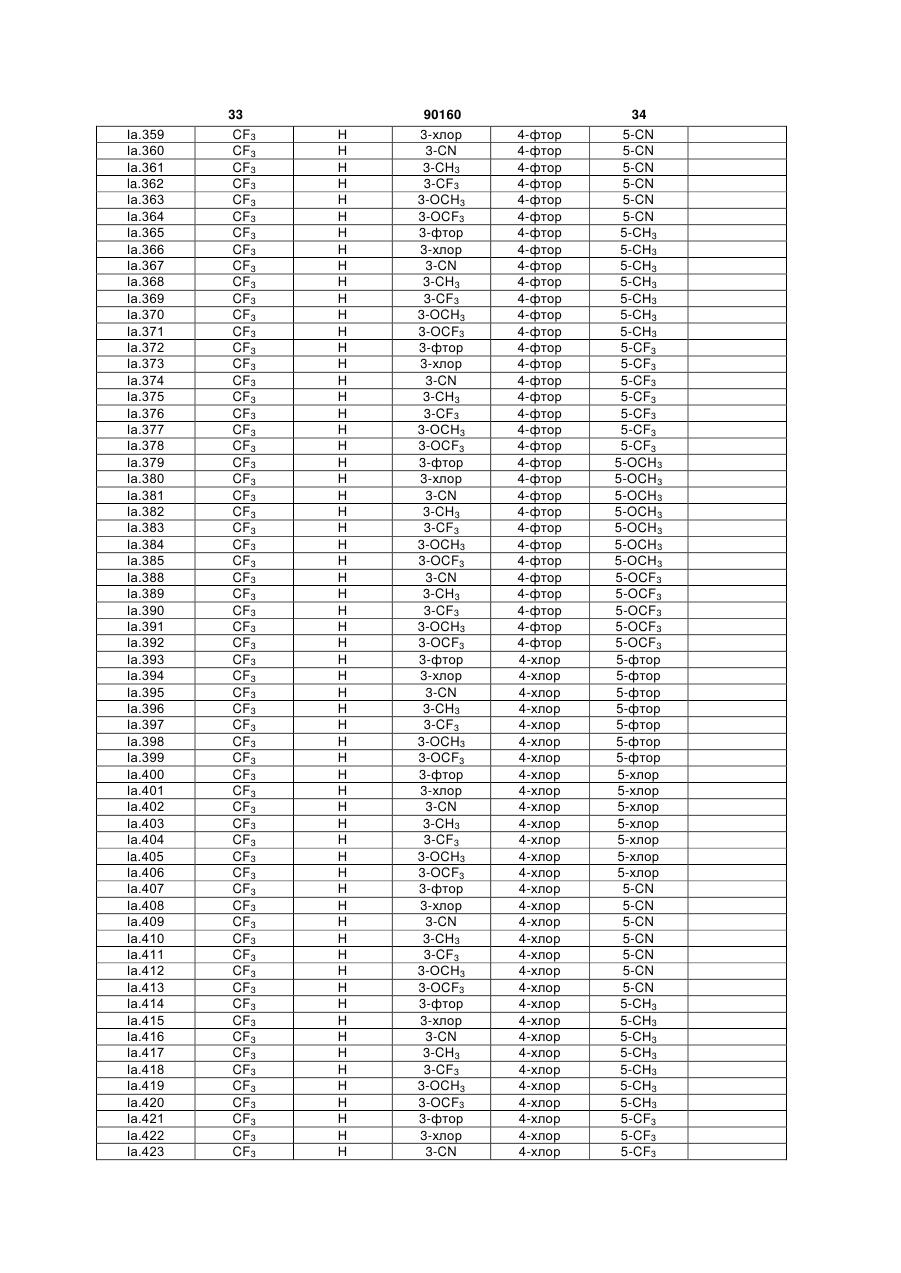 33 90160 34

| | | | | | | |
|---|---|---|---|---|---|---|
| Ia.359 | $CF_3$ | H | 3-хлор | 4-фтор | 5-CN | |
| Ia.360 | $CF_3$ | H | 3-CN | 4-фтор | 5-CN | |
| Ia.361 | $CF_3$ | H | 3-$CH_3$ | 4-фтор | 5-CN | |
| Ia.362 | $CF_3$ | H | 3-$CF_3$ | 4-фтор | 5-CN | |
| Ia.363 | $CF_3$ | H | 3-$OCH_3$ | 4-фтор | 5-CN | |
| Ia.364 | $CF_3$ | H | 3-$OCF_3$ | 4-фтор | 5-CN | |
| Ia.365 | $CF_3$ | H | 3-фтор | 4-фтор | 5-$CH_3$ | |
| Ia.366 | $CF_3$ | H | 3-хлор | 4-фтор | 5-$CH_3$ | |
| Ia.367 | $CF_3$ | H | 3-CN | 4-фтор | 5-$CH_3$ | |
| Ia.368 | $CF_3$ | H | 3-$CH_3$ | 4-фтор | 5-$CH_3$ | |
| Ia.369 | $CF_3$ | H | 3-$CF_3$ | 4-фтор | 5-$CH_3$ | |
| Ia.370 | $CF_3$ | H | 3-$OCH_3$ | 4-фтор | 5-$CH_3$ | |
| Ia.371 | $CF_3$ | H | 3-$OCF_3$ | 4-фтор | 5-$CH_3$ | |
| Ia.372 | $CF_3$ | H | 3-фтор | 4-фтор | 5-$CF_3$ | |
| Ia.373 | $CF_3$ | H | 3-хлор | 4-фтор | 5-$CF_3$ | |
| Ia.374 | $CF_3$ | H | 3-CN | 4-фтор | 5-$CF_3$ | |
| Ia.375 | $CF_3$ | H | 3-$CH_3$ | 4-фтор | 5-$CF_3$ | |
| Ia.376 | $CF_3$ | H | 3-$CF_3$ | 4-фтор | 5-$CF_3$ | |
| Ia.377 | $CF_3$ | H | 3-$OCH_3$ | 4-фтор | 5-$CF_3$ | |
| Ia.378 | $CF_3$ | H | 3-$OCF_3$ | 4-фтор | 5-$CF_3$ | |
| Ia.379 | $CF_3$ | H | 3-фтор | 4-фтор | 5-$OCH_3$ | |
| Ia.380 | $CF_3$ | H | 3-хлор | 4-фтор | 5-$OCH_3$ | |
| Ia.381 | $CF_3$ | H | 3-CN | 4-фтор | 5-$OCH_3$ | |
| Ia.382 | $CF_3$ | H | 3-$CH_3$ | 4-фтор | 5-$OCH_3$ | |
| Ia.383 | $CF_3$ | H | 3-$CF_3$ | 4-фтор | 5-$OCH_3$ | |
| Ia.384 | $CF_3$ | H | 3-$OCH_3$ | 4-фтор | 5-$OCH_3$ | |
| Ia.385 | $CF_3$ | H | 3-$OCF_3$ | 4-фтор | 5-$OCH_3$ | |
| Ia.388 | $CF_3$ | H | 3-CN | 4-фтор | 5-$OCF_3$ | |
| Ia.389 | $CF_3$ | H | 3-$CH_3$ | 4-фтор | 5-$OCF_3$ | |
| Ia.390 | $CF_3$ | H | 3-$CF_3$ | 4-фтор | 5-$OCF_3$ | |
| Ia.391 | $CF_3$ | H | 3-$OCH_3$ | 4-фтор | 5-$OCF_3$ | |
| Ia.392 | $CF_3$ | H | 3-$OCF_3$ | 4-фтор | 5-$OCF_3$ | |
| Ia.393 | $CF_3$ | H | 3-фтор | 4-хлор | 5-фтор | |
| Ia.394 | $CF_3$ | H | 3-хлор | 4-хлор | 5-фтор | |
| Ia.395 | $CF_3$ | H | 3-CN | 4-хлор | 5-фтор | |
| Ia.396 | $CF_3$ | H | 3-$CH_3$ | 4-хлор | 5-фтор | |
| Ia.397 | $CF_3$ | H | 3-$CF_3$ | 4-хлор | 5-фтор | |
| Ia.398 | $CF_3$ | H | 3-$OCH_3$ | 4-хлор | 5-фтор | |
| Ia.399 | $CF_3$ | H | 3-$OCF_3$ | 4-хлор | 5-фтор | |
| Ia.400 | $CF_3$ | H | 3-фтор | 4-хлор | 5-хлор | |
| Ia.401 | $CF_3$ | H | 3-хлор | 4-хлор | 5-хлор | |
| Ia.402 | $CF_3$ | H | 3-CN | 4-хлор | 5-хлор | |
| Ia.403 | $CF_3$ | H | 3-$CH_3$ | 4-хлор | 5-хлор | |
| Ia.404 | $CF_3$ | H | 3-$CF_3$ | 4-хлор | 5-хлор | |
| Ia.405 | $CF_3$ | H | 3-$OCH_3$ | 4-хлор | 5-хлор | |
| Ia.406 | $CF_3$ | H | 3-$OCF_3$ | 4-хлор | 5-хлор | |
| Ia.407 | $CF_3$ | H | 3-фтор | 4-хлор | 5-CN | |
| Ia.408 | $CF_3$ | H | 3-хлор | 4-хлор | 5-CN | |
| Ia.409 | $CF_3$ | H | 3-CN | 4-хлор | 5-CN | |
| Ia.410 | $CF_3$ | H | 3-$CH_3$ | 4-хлор | 5-CN | |
| Ia.411 | $CF_3$ | H | 3-$CF_3$ | 4-хлор | 5-CN | |
| Ia.412 | $CF_3$ | H | 3-$OCH_3$ | 4-хлор | 5-CN | |
| Ia.413 | $CF_3$ | H | 3-$OCF_3$ | 4-хлор | 5-CN | |
| Ia.414 | $CF_3$ | H | 3-фтор | 4-хлор | 5-$CH_3$ | |
| Ia.415 | $CF_3$ | H | 3-хлор | 4-хлор | 5-$CH_3$ | |
| Ia.416 | $CF_3$ | H | 3-CN | 4-хлор | 5-$CH_3$ | |
| Ia.417 | $CF_3$ | H | 3-$CH_3$ | 4-хлор | 5-$CH_3$ | |
| Ia.418 | $CF_3$ | H | 3-$CF_3$ | 4-хлор | 5-$CH_3$ | |
| Ia.419 | $CF_3$ | H | 3-$OCH_3$ | 4-хлор | 5-$CH_3$ | |
| Ia.420 | $CF_3$ | H | 3-$OCF_3$ | 4-хлор | 5-$CH_3$ | |
| Ia.421 | $CF_3$ | H | 3-фтор | 4-хлор | 5-$CF_3$ | |
| Ia.422 | $CF_3$ | H | 3-хлор | 4-хлор | 5-$CF_3$ | |
| Ia.423 | $CF_3$ | H | 3-CN | 4-хлор | 5-$CF_3$ | |